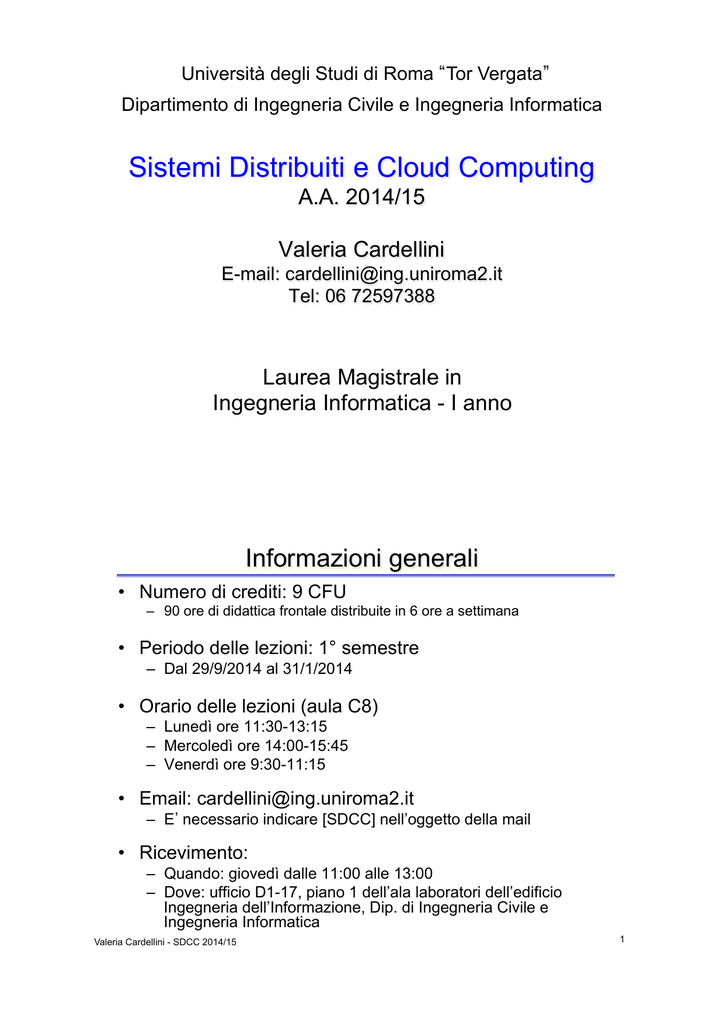 Università degli Studi di Roma “Tor Vergata”
Dipartimento di Ingegneria Civile e Ingegneria Informatica

Sistemi Distribuiti e Cloud Computing
A.A. 2014/15

Valeria Cardellini
E-mail: cardellini@ing.uniroma2.it
Tel: 06 72597388

Laurea Magistrale in
Ingegneria Informatica - I anno

Informazioni generali

• Numero di crediti: 9 CFU
– 90 ore di didattica frontale distribuite in 6 ore a settimana

• Periodo delle lezioni: 1° semestre
– Dal 29/9/2014 al 31/1/2014

• Orario delle lezioni (aula C8)
– Lunedì ore 11:30-13:15
– Mercoledì ore 14:00-15:45
– Venerdì ore 9:30-11:15

• Email: cardellini@ing.uniroma2.it
– E’ necessario indicare [SDCC] nell’oggetto della mail

• Ricevimento:
– Quando: giovedì dalle 11:00 alle 13:00
– Dove: ufficio D1-17, piano 1 dell’ala laboratori dell’edificio Ingegneria dell’Informazione, Dip. di Ingegneria Civile e Ingegneria Informatica

Valeria Cardellini - SDCC 2014/15
1